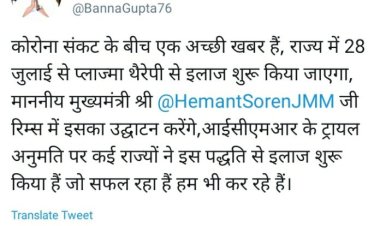 @BannaGupta76

कोरोना संकट के बीच एक अच्छी खबर हैं, राज्य में 28 जुलाई से प्लाज्मा थैरेपी से इलाज शुरू किया जाएगा, माननीय मुख्यमंत्री श्री @HemantSorenJMM जी रिम्स में इसका उद्घाटन करेंगे,आईसीएमआर के ट्रायल अनुमति पर कई राज्यों ने इस पद्धति से इलाज शुरू किया हैं जो सफल रहा हैं हम भी कर रहे हैं।

Translate Tweet